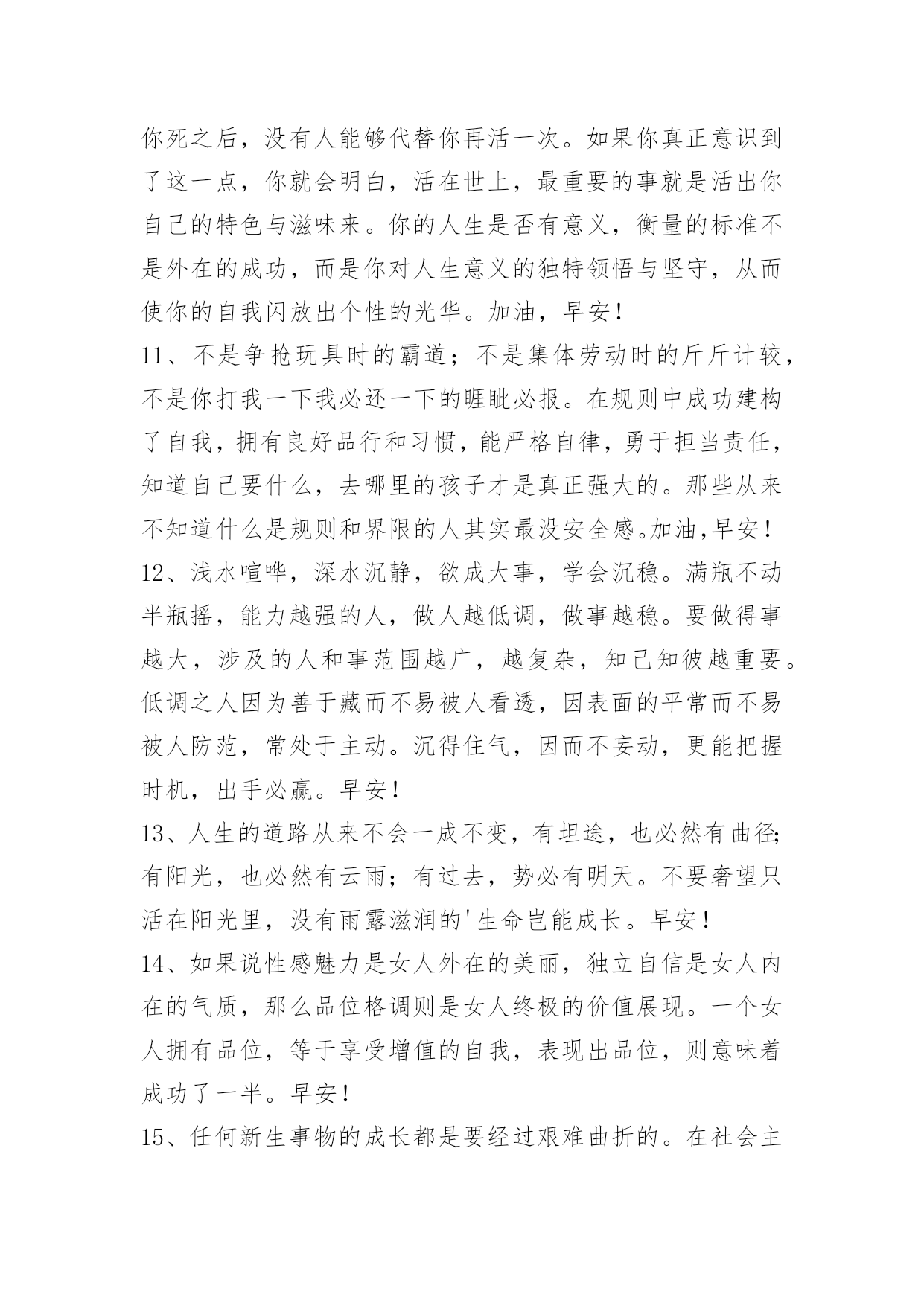 你死之后，没有人能够代替你再活一次。如果你真正意识到了这一点，你就会明白，活在世上，最重要的事就是活出你自己的特色与滋味来。你的人生是否有意义，衡量的标准不是外在的成功，而是你对人生意义的独特领悟与坚守，从而使你的自我闪放出个性的光华。加油，早安！

11、不是争抢玩具时的霸道；不是集体劳动时的斤斤计较，不是你打我一下我必还一下的睚眦必报。在规则中成功建构了自我，拥有良好品行和习惯，能严格自律，勇于担当责任，知道自己要什么，去哪里的孩子才是真正强大的。那些从来不知道什么是规则和界限的人其实最没安全感。加油，早安！

12、浅水喧哗，深水沉静，欲成大事，学会沉稳。满瓶不动半瓶摇，能力越强的人，做人越低调，做事越稳。要做得事越大，涉及的人和事范围越广，越复杂，知己知彼越重要。低调之人因为善于藏而不易被人看透，因表面的平常而不易被人防范，常处于主动。沉得住气，因而不妄动，更能把握时机，出手必赢。早安！

13、人生的道路从来不会一成不变，有坦途，也必然有曲径;有阳光，也必然有云雨；有过去，势必有明天。不要奢望只活在阳光里，没有雨露滋润的'生命岂能成长。早安！

14、如果说性感魅力是女人外在的美丽，独立自信是女人内在的气质，那么品位格调则是女人终极的价值展现。一个女人拥有品位，等于享受增值的自我，表现出品位，则意味着成功了一半。早安！

15、任何新生事物的成长都是要经过艰难曲折的。在社会主